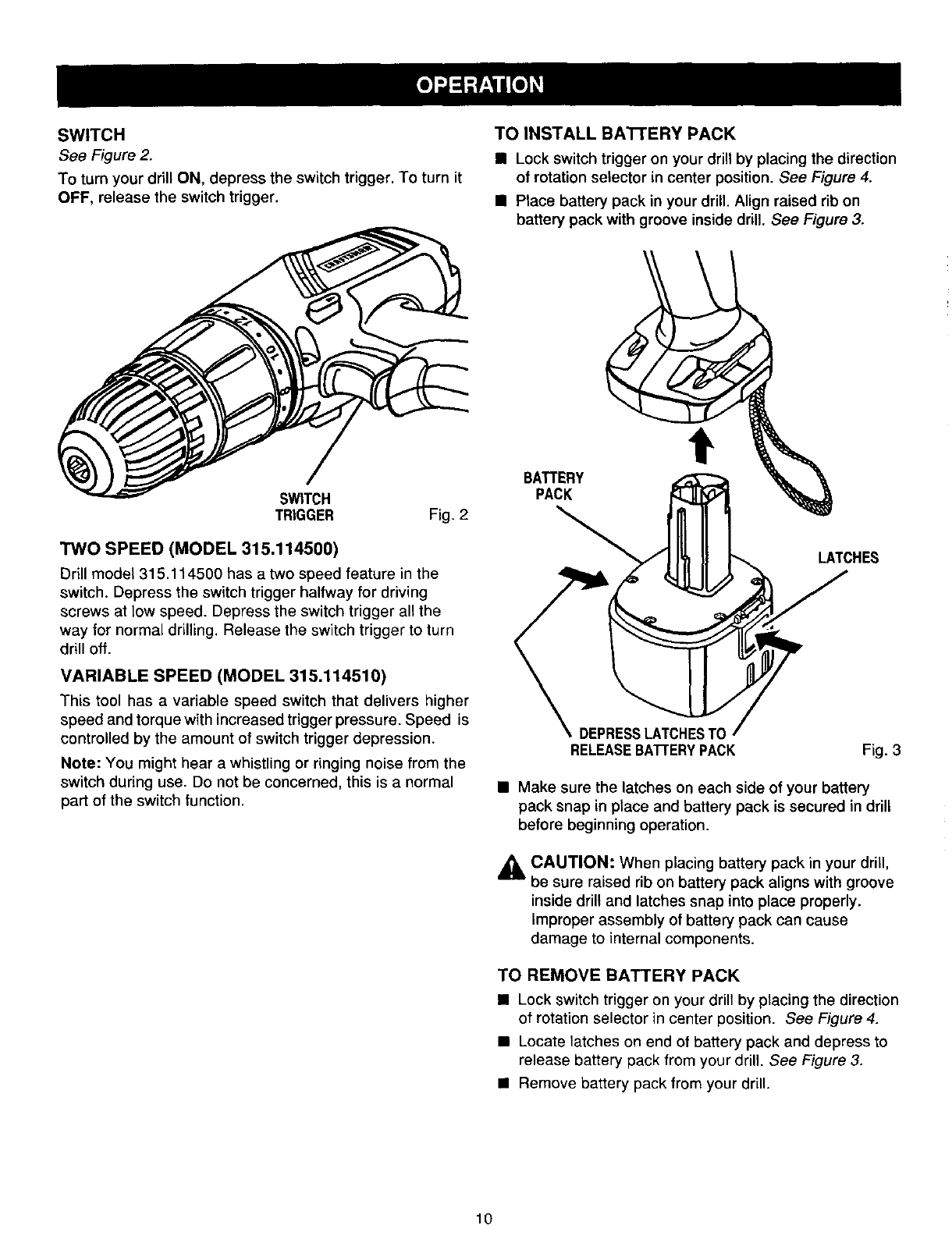 OPERATION

SWITCH

See Figure 2.

To turn your drill ON, depress the switch trigger. To turn it OFF, release the switch trigger.

SWITCH TRIGGER

Fig. 2

TWO SPEED (MODEL 315.114500)

Drill model 315.114500 has a two speed feature in the switch. Depress the switch trigger halfway for driving screws at low speed. Depress the switch trigger all the way for normal drilling. Release the switch trigger to turn drill off.

VARIABLE SPEED (MODEL 315.114510)

This tool has a variable speed switch that delivers higher speed and torque with increased trigger pressure. Speed is controlled by the amount of switch trigger depression.

Note: You might hear a whistling or ringing noise from the switch during use. Do not be concerned, this is a normal part of the switch function.

TO INSTALL BATTERY PACK

■ Lock switch trigger on your drill by placing the direction of rotation selector in center position. See Figure 4.

■ Place battery pack in your drill. Align raised rib on battery pack with groove inside drill. See Figure 3.

BATTERY PACK

LATCHES

DEPRESS LATCHES TO RELEASE BATTERY PACK

Fig. 3

■ Make sure the latches on each side of your battery pack snap in place and battery pack is secured in drill before beginning operation.

CAUTION: When placing battery pack in your drill, be sure raised rib on battery pack aligns with groove inside drill and latches snap into place properly. Improper assembly of battery pack can cause damage to internal components.

TO REMOVE BATTERY PACK

■ Lock switch trigger on your drill by placing the direction of rotation selector in center position. See Figure 4.

■ Locate latches on end of battery pack and depress to release battery pack from your drill. See Figure 3.

■ Remove battery pack from your drill.

10